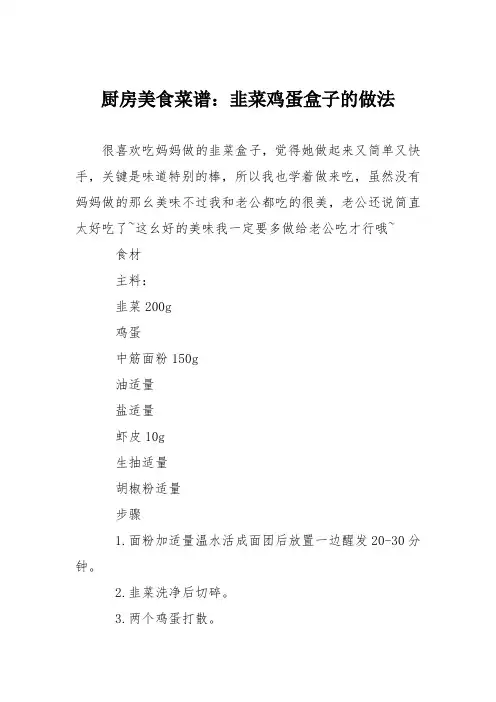 厨房美食菜谱：韭菜鸡蛋盒子的做法

很喜欢吃妈妈做的韭菜盒子，觉得她做起来又简单又快手，关键是味道特别的棒，所以我也学着做来吃，虽然没有妈妈做的那幺美味不过我和老公都吃的很美，老公还说简直太好吃了~这幺好的美味我一定要多做给老公吃才行哦~

食材

主料：

韭菜 200g

鸡蛋

中筋面粉 150g

油适量

盐适量

虾皮 10g

生抽适量

胡椒粉适量

步骤

1.面粉加适量温水活成面团后放置一边醒发 20-30 分钟。

2.韭菜洗净后切碎。

3.两个鸡蛋打散。